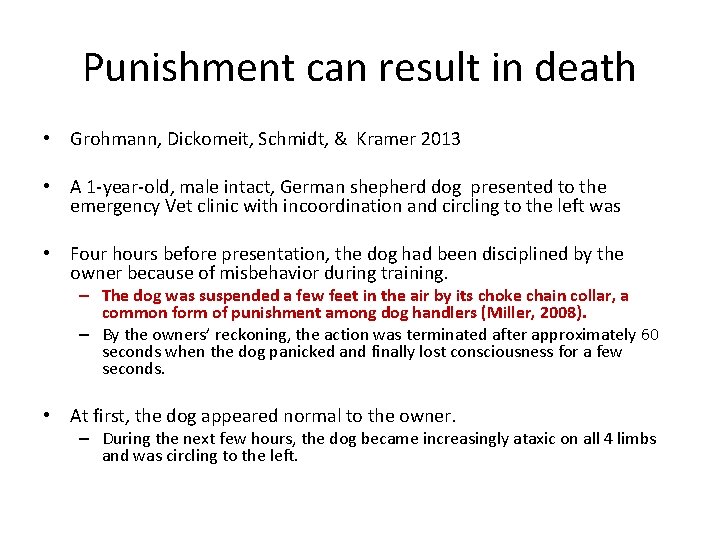 Punishment can result in death

• Grohmann, Dickomeit, Schmidt, & Kramer 2013

• A 1-year-old, male intact, German shepherd dog presented to the emergency Vet clinic with incoordination and circling to the left was

• Four hours before presentation, the dog had been disciplined by the owner because of misbehavior during training.
– The dog was suspended a few feet in the air by its choke chain collar, a common form of punishment among dog handlers (Miller, 2008).
– By the owners' reckoning, the action was terminated after approximately 60 seconds when the dog panicked and finally lost consciousness for a few seconds.

• At first, the dog appeared normal to the owner.
– During the next few hours, the dog became increasingly ataxic on all 4 limbs and was circling to the left.